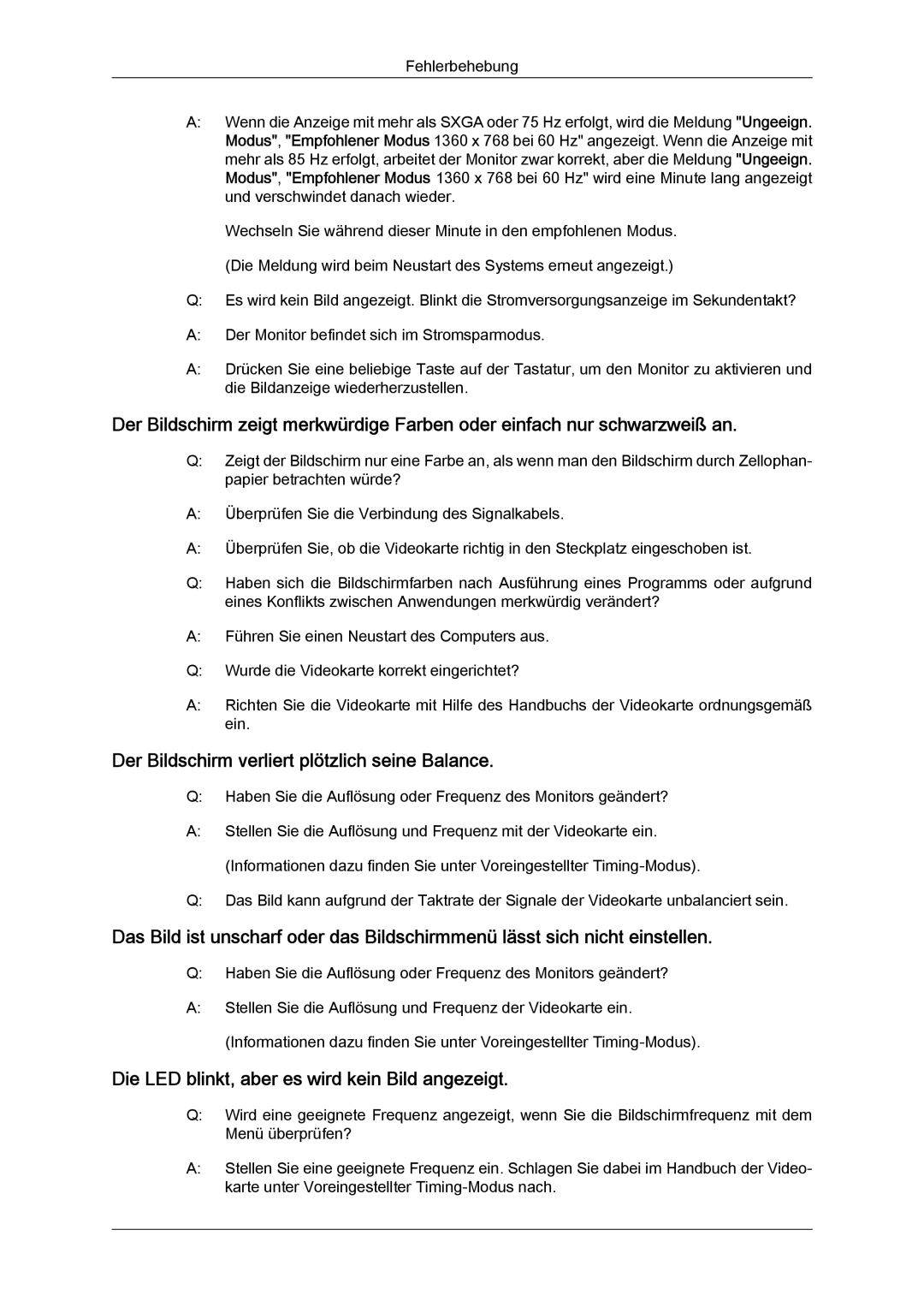 Fehlerbehebung

A: Wenn die Anzeige mit mehr als SXGA oder 75 Hz erfolgt, wird die Meldung "Ungeeign. Modus", "Empfohlener Modus 1360 x 768 bei 60 Hz" angezeigt. Wenn die Anzeige mit mehr als 85 Hz erfolgt, arbeitet der Monitor zwar korrekt, aber die Meldung "Ungeeign. Modus", "Empfohlener Modus 1360 x 768 bei 60 Hz" wird eine Minute lang angezeigt und verschwindet danach wieder.

Wechseln Sie während dieser Minute in den empfohlenen Modus.

(Die Meldung wird beim Neustart des Systems erneut angezeigt.)

Q: Es wird kein Bild angezeigt. Blinkt die Stromversorgungsanzeige im Sekundentakt?

A: Der Monitor befindet sich im Stromsparmodus.

A: Drücken Sie eine beliebige Taste auf der Tastatur, um den Monitor zu aktivieren und die Bildanzeige wiederherzustellen.

Der Bildschirm zeigt merkwürdige Farben oder einfach nur schwarzweiß an.

Q: Zeigt der Bildschirm nur eine Farbe an, als wenn man den Bildschirm durch Zellophanpapier betrachten würde?

A: Überprüfen Sie die Verbindung des Signalkabels.

A: Überprüfen Sie, ob die Videokarte richtig in den Steckplatz eingeschoben ist.

Q: Haben sich die Bildschirmfarben nach Ausführung eines Programms oder aufgrund eines Konflikts zwischen Anwendungen merkwürdig verändert?

A: Führen Sie einen Neustart des Computers aus.

Q: Wurde die Videokarte korrekt eingerichtet?

A: Richten Sie die Videokarte mit Hilfe des Handbuchs der Videokarte ordnungsgemäß ein.

Der Bildschirm verliert plötzlich seine Balance.

Q: Haben Sie die Auflösung oder Frequenz des Monitors geändert?

A: Stellen Sie die Auflösung und Frequenz mit der Videokarte ein.

(Informationen dazu finden Sie unter Voreingestellter Timing-Modus).

Q: Das Bild kann aufgrund der Taktrate der Signale der Videokarte unbalanciert sein.

Das Bild ist unscharf oder das Bildschirmmenü lässt sich nicht einstellen.

Q: Haben Sie die Auflösung oder Frequenz des Monitors geändert?

A: Stellen Sie die Auflösung und Frequenz der Videokarte ein.

(Informationen dazu finden Sie unter Voreingestellter Timing-Modus).

Die LED blinkt, aber es wird kein Bild angezeigt.

Q: Wird eine geeignete Frequenz angezeigt, wenn Sie die Bildschirmfrequenz mit dem Menü überprüfen?

A: Stellen Sie eine geeignete Frequenz ein. Schlagen Sie dabei im Handbuch der Videokarte unter Voreingestellter Timing-Modus nach.